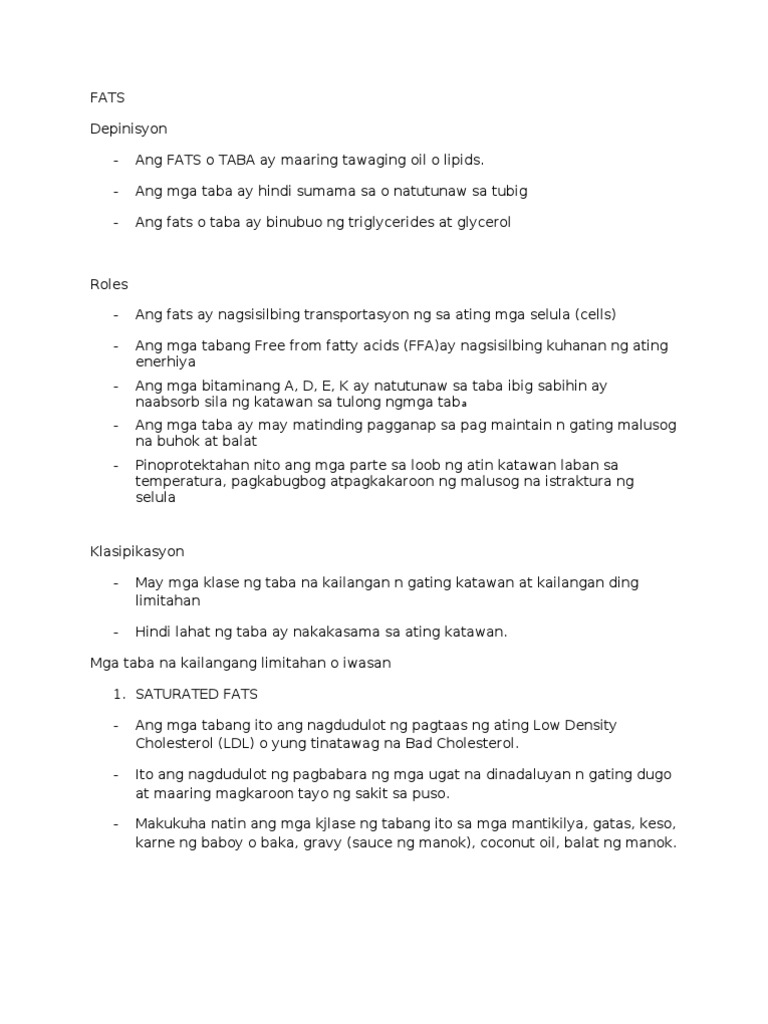 FATS

Depinisyon

- Ang FATS o TABA ay maaring tawaging oil o lipids.
- Ang mga taba ay hindi sumama sa o natutunaw sa tubig
- Ang fats o taba ay binubuo ng triglycerides at glycerol

Roles

- Ang fats ay nagsisilbing transportasyon ng sa ating mga selula (cells)
- Ang mga tabang Free from fatty acids (FFA)ay nagsisilbing kuhanan ng ating enerhiya
- Ang mga bitaminang A, D, E, K ay natutunaw sa taba ibig sabihin ay naabsorb sila ng katawan sa tulong ngmga taba
- Ang mga taba ay may matinding pagganap sa pag maintain n gating malusog na buhok at balat
- Pinoprotektahan nito ang mga parte sa loob ng atin katawan laban sa temperatura, pagkabugbog atpagkakaroon ng malusog na istraktura ng selula

Klasipikasyon

- May mga klase ng taba na kailangan n gating katawan at kailangan ding limitahan
- Hindi lahat ng taba ay nakakasama sa ating katawan.

Mga taba na kailangang limitahan o iwasan

1. SATURATED FATS

- Ang mga tabang ito ang nagdudulot ng pagtaas ng ating Low Density Cholesterol (LDL) o yung tinatawag na Bad Cholesterol.
- Ito ang nagdudulot ng pagbabara ng mga ugat na dinadaluyan n gating dugo at maaring magkaroon tayo ng sakit sa puso.
- Makukuha natin ang mga kjlase ng tabang ito sa mga mantikilya, gatas, keso, karne ng baboy o baka, gravy (sauce ng manok), coconut oil, balat ng manok.